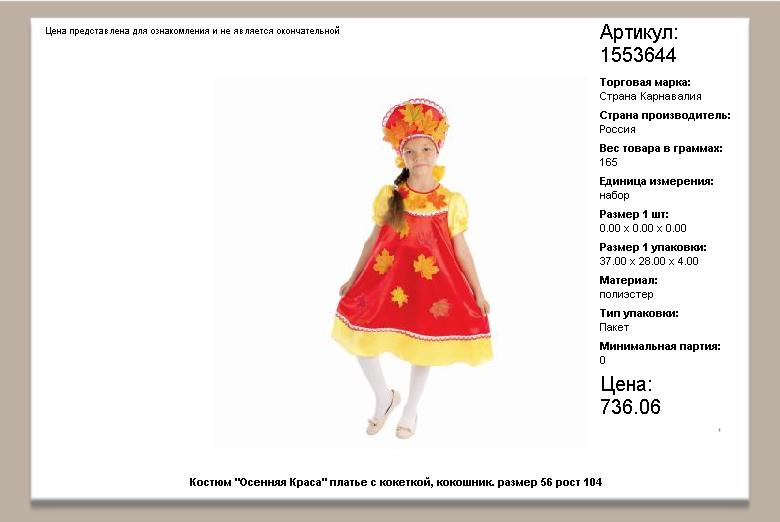 Цена представлена для ознакомления и не является окончательной

Артикул:
1553644

Торговая марка:
Страна Карнавалия

Страна производитель:
Россия

Вес товара в граммах:
165

Единица измерения:
набор

Размер 1 шт:
0.00 x 0.00 x 0.00

Размер 1 упаковки:
37.00 x 28.00 x 4.00

Материал:
полиэстер

Тип упаковки:
Пакет

Минимальная партия:
0

Цена:
736.06

Костюм "Осенняя Краса" платье с кокеткой, кокошник. размер 56 рост 104